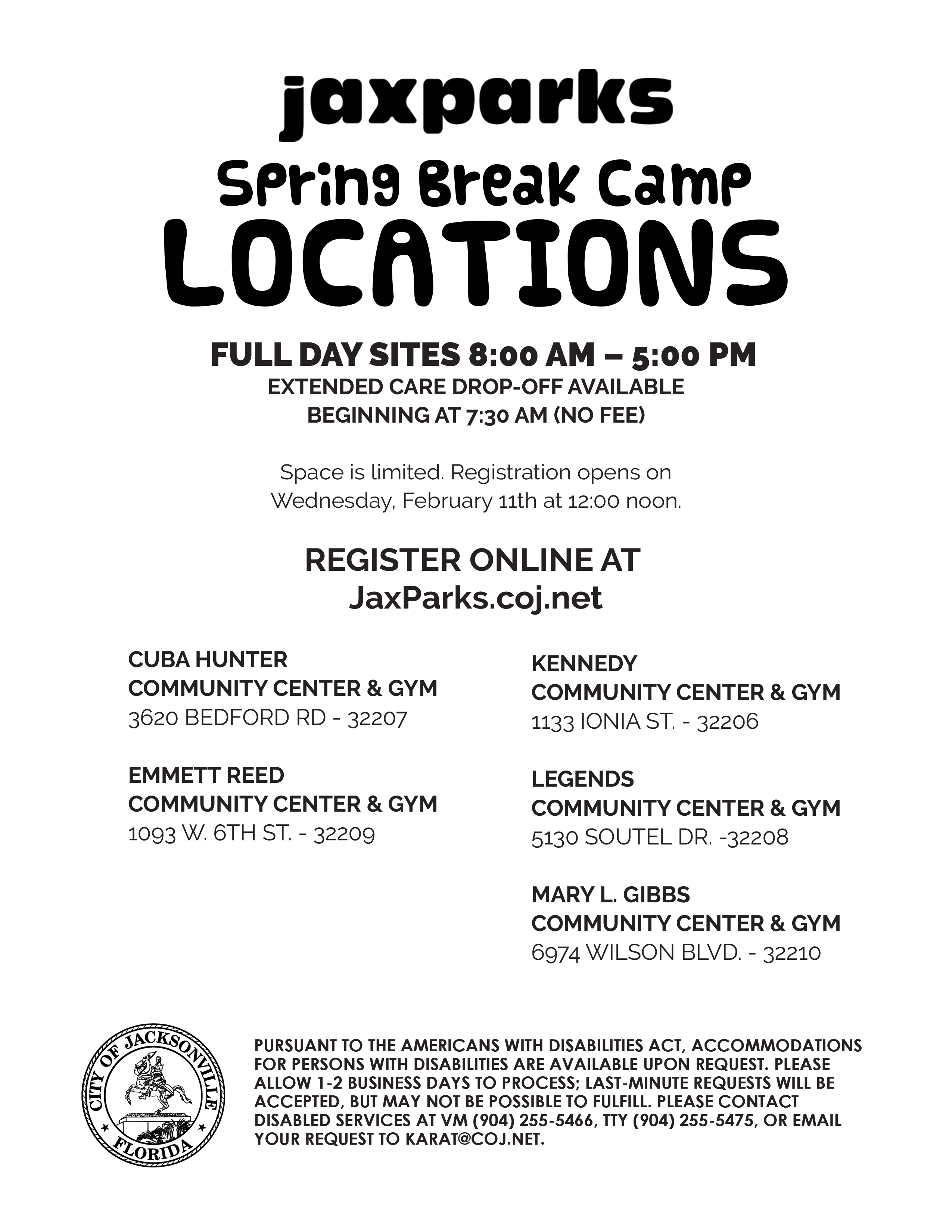 jaxparks
Spring Break Camp
LOCATIONS

FULL DAY SITES 8:00 AM – 5:00 PM
EXTENDED CARE DROP-OFF AVAILABLE BEGINNING AT 7:30 AM (NO FEE)

Space is limited. Registration opens on Wednesday, February 11th at 12:00 noon.

REGISTER ONLINE AT
JaxParks.coj.net

CUBA HUNTER
COMMUNITY CENTER & GYM
3620 BEDFORD RD - 32207

EMMETT REED
COMMUNITY CENTER & GYM
1093 W. 6TH ST. - 32209

KENNEDY
COMMUNITY CENTER & GYM
1133 IONIA ST. - 32206

LEGENDS
COMMUNITY CENTER & GYM
5130 SOUTEL DR. -32208

MARY L. GIBBS
COMMUNITY CENTER & GYM
6974 WILSON BLVD. - 32210

CITY OF JACKSONVILLE
FLORIDA

PURSUANT TO THE AMERICANS WITH DISABILITIES ACT, ACCOMMODATIONS FOR PERSONS WITH DISABILITIES ARE AVAILABLE UPON REQUEST. PLEASE ALLOW 1-2 BUSINESS DAYS TO PROCESS; LAST-MINUTE REQUESTS WILL BE ACCEPTED, BUT MAY NOT BE POSSIBLE TO FULFILL. PLEASE CONTACT DISABLED SERVICES AT VM (904) 255-5466, TTY (904) 255-5475, OR EMAIL YOUR REQUEST TO KARAT@COJ.NET.